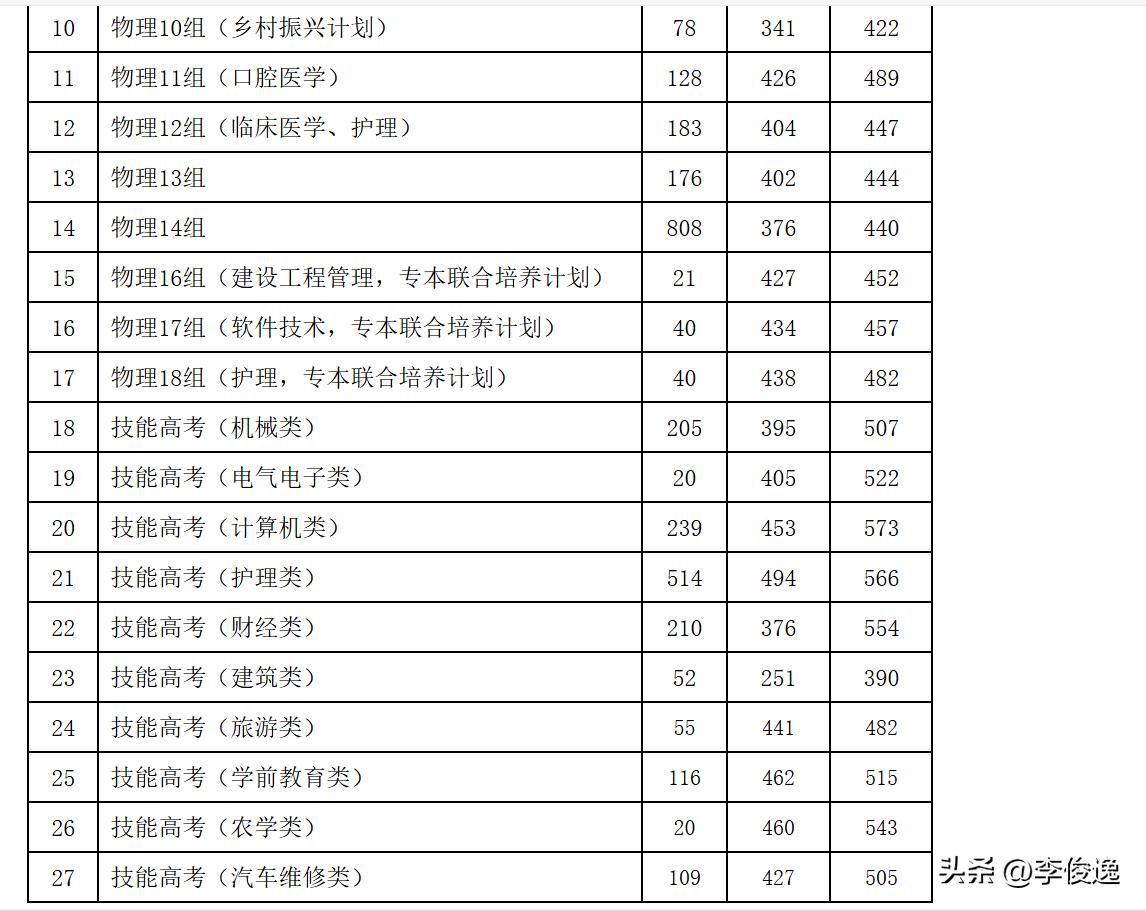 | 10 | 物理10组（乡村振兴计划） | 78 | 341 | 422 |
|---|---|---|---|---|
| 11 | 物理11组（口腔医学） | 128 | 426 | 489 |
| 12 | 物理12组（临床医学、护理） | 183 | 404 | 447 |
| 13 | 物理13组 | 176 | 402 | 444 |
| 14 | 物理14组 | 808 | 376 | 440 |
| 15 | 物理16组（建设工程管理，专本联合培养计划） | 21 | 427 | 452 |
| 16 | 物理17组（软件技术，专本联合培养计划） | 40 | 434 | 457 |
| 17 | 物理18组（护理，专本联合培养计划） | 40 | 438 | 482 |
| 18 | 技能高考（机械类） | 205 | 395 | 507 |
| 19 | 技能高考（电气电子类） | 20 | 405 | 522 |
| 20 | 技能高考（计算机类） | 239 | 453 | 573 |
| 21 | 技能高考（护理类） | 514 | 494 | 566 |
| 22 | 技能高考（财经类） | 210 | 376 | 554 |
| 23 | 技能高考（建筑类） | 52 | 251 | 390 |
| 24 | 技能高考（旅游类） | 55 | 441 | 482 |
| 25 | 技能高考（学前教育类） | 116 | 462 | 515 |
| 26 | 技能高考（农学类） | 20 | 460 | 543 |
| 27 | 技能高考（汽车维修类） | 109 | 427 | 505 |

头条 @李俊逸